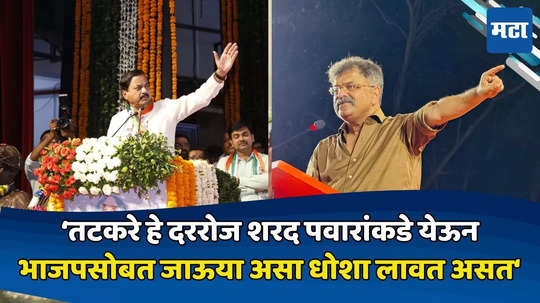 मटा

'तटकरे हे दररोज शरद पवारांकडे येऊन भाजपसोबत जाऊया असा धोशा लावत असत'